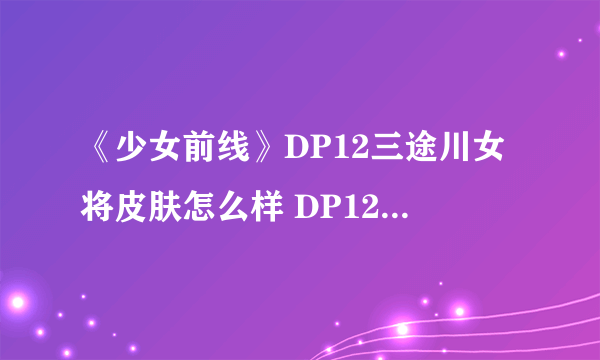 《少女前线》DP12三途川女将皮肤怎么样 DP12...